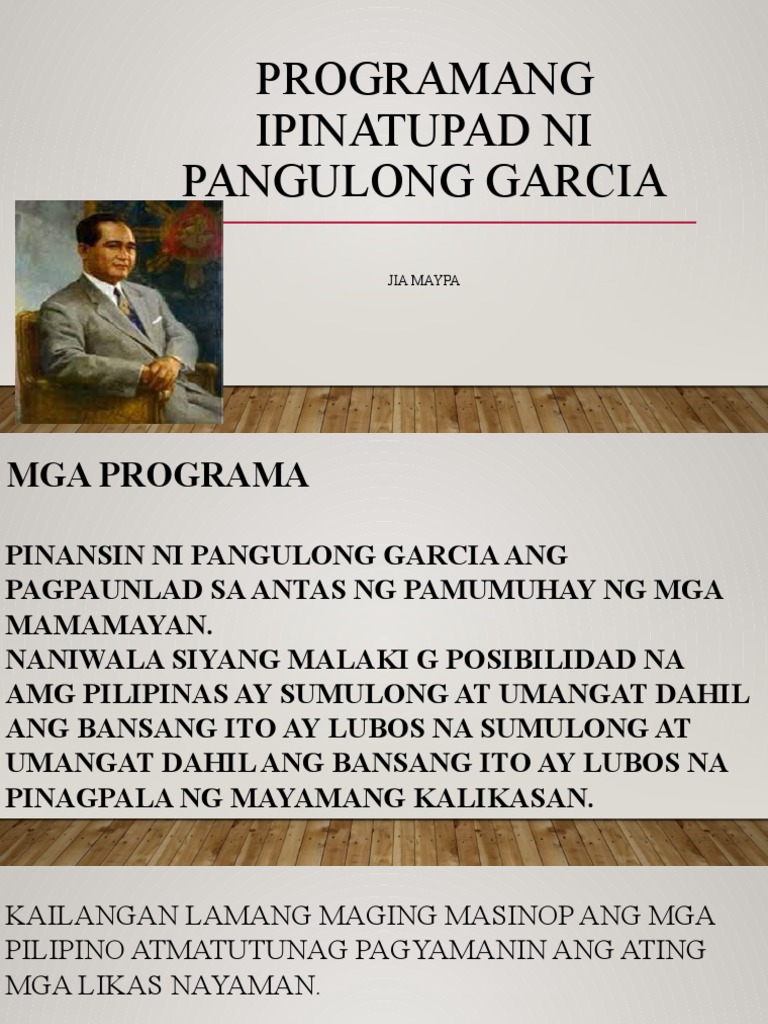 PROGRAMANG IPINATUPAD NI PANGULONG GARCIA

JIA MAYPA

MGA PROGRAMA

PINANSIN NI PANGULONG GARCIA ANG PAGPAUNLAD SA ANTAS NG PAMUMUHAY NG MGA MAMAMAYAN.
NANIWALA SIYANG MALAKI G POSIBILIDAD NA AMG PILIPINAS AY SUMULONG AT UMANGAT DAHIL ANG BANSANG ITO AY LUBOS NA SUMULONG AT UMANGAT DAHIL ANG BANSANG ITO AY LUBOS NA PINAGPALA NG MAYAMANG KALIKASAN.

KAILANGAN LAMANG MAGING MASINOP ANG MGA PILIPINO ATMATUTUNAG PAGYAMANIN ANG ATING MGA LIKAS NAYAMAN.